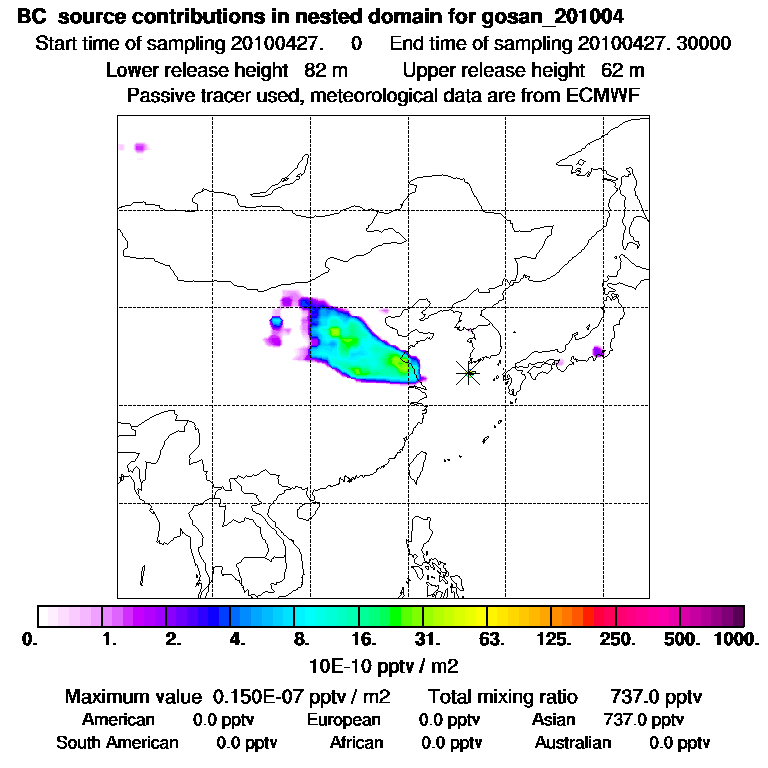 BC source contributions in nested domain for gosan_201004
Start time of sampling 20100427. 0 End time of sampling 20100427. 30000
Lower release height 82 m Upper release height 62 m
Passive tracer used, meteorological data are from ECMWF

0. 1. 2. 4. 8. 16. 31. 63. 125. 250. 500. 1000.
10E-10 pptv / m2

Maximum value 0.150E-07 pptv / m2 Total mixing ratio 737.0 pptv
American 0.0 pptv European 0.0 pptv Asian 737.0 pptv
South American 0.0 pptv African 0.0 pptv Australian 0.0 pptv